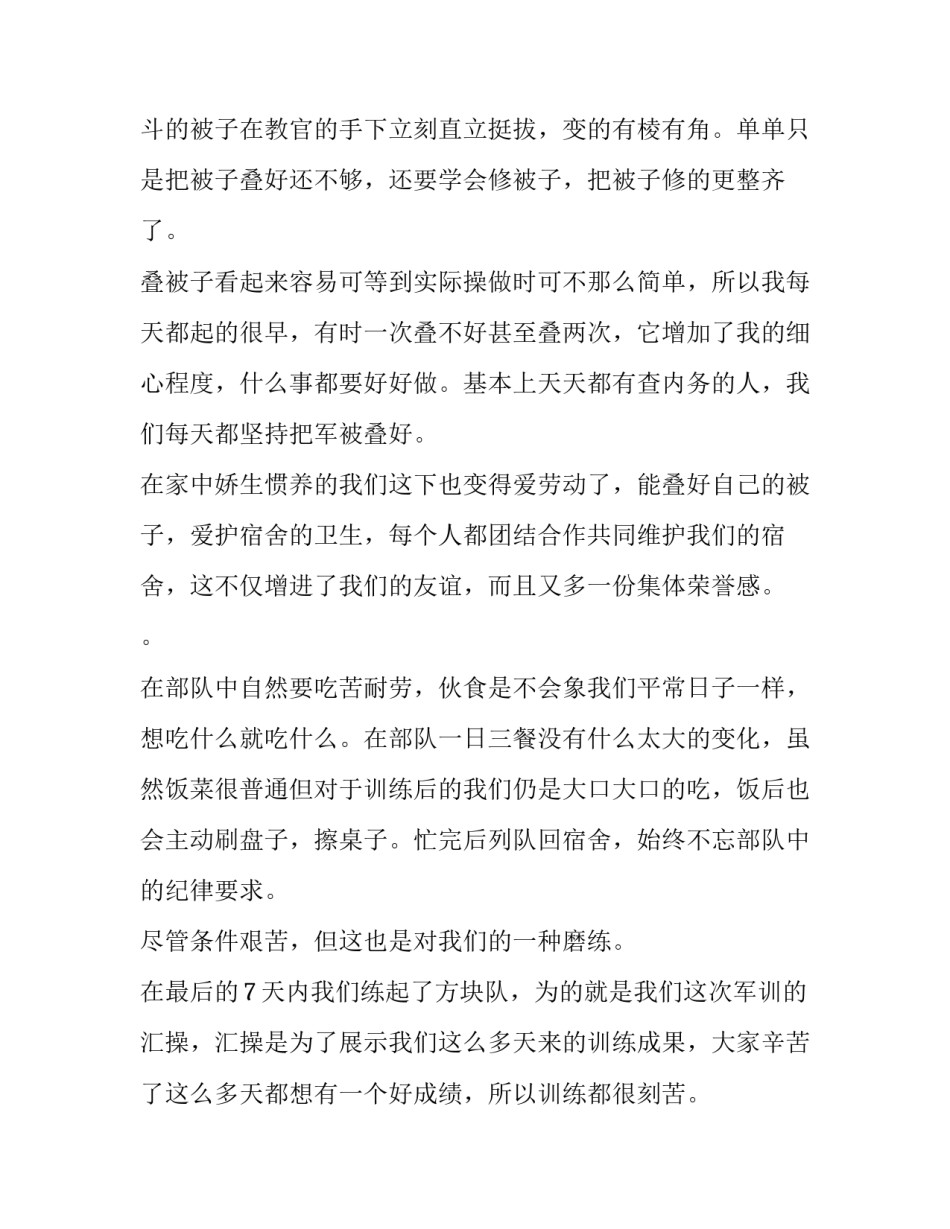 斗的被子在教官的手下立刻直立挺拔，变的有棱有角。单单只是把被子叠好还不够，还要学会修被子，把被子修的更整齐了。

叠被子看起来容易可等到实际操做时可不那么简单，所以我每天都起的很早，有时一次叠不好甚至叠两次，它增加了我的细心程度，什么事都要好好做。基本上天天都有查内务的人，我们每天都坚持把军被叠好。

在家中娇生惯养的我们这下也变得爱劳动了，能叠好自己的被子，爱护宿舍的卫生，每个人都团结合作共同维护我们的宿舍，这不仅增进了我们的友谊，而且又多一份集体荣誉感。

。

在部队中自然要吃苦耐劳，伙食是不会象我们平常日子一样，想吃什么就吃什么。在部队一日三餐没有什么太大的变化，虽然饭菜很普通但对于训练后的我们仍是大口大口的吃，饭后也会主动刷盘子，擦桌子。忙完后列队回宿舍，始终不忘部队中的纪律要求。

尽管条件艰苦，但这也是对我们的一种磨练。

在最后的7天内我们练起了方块队，为的就是我们这次军训的汇操，汇操是为了展示我们这么多天来的训练成果，大家辛苦了这么多天都想有一个好成绩，所以训练都很刻苦。